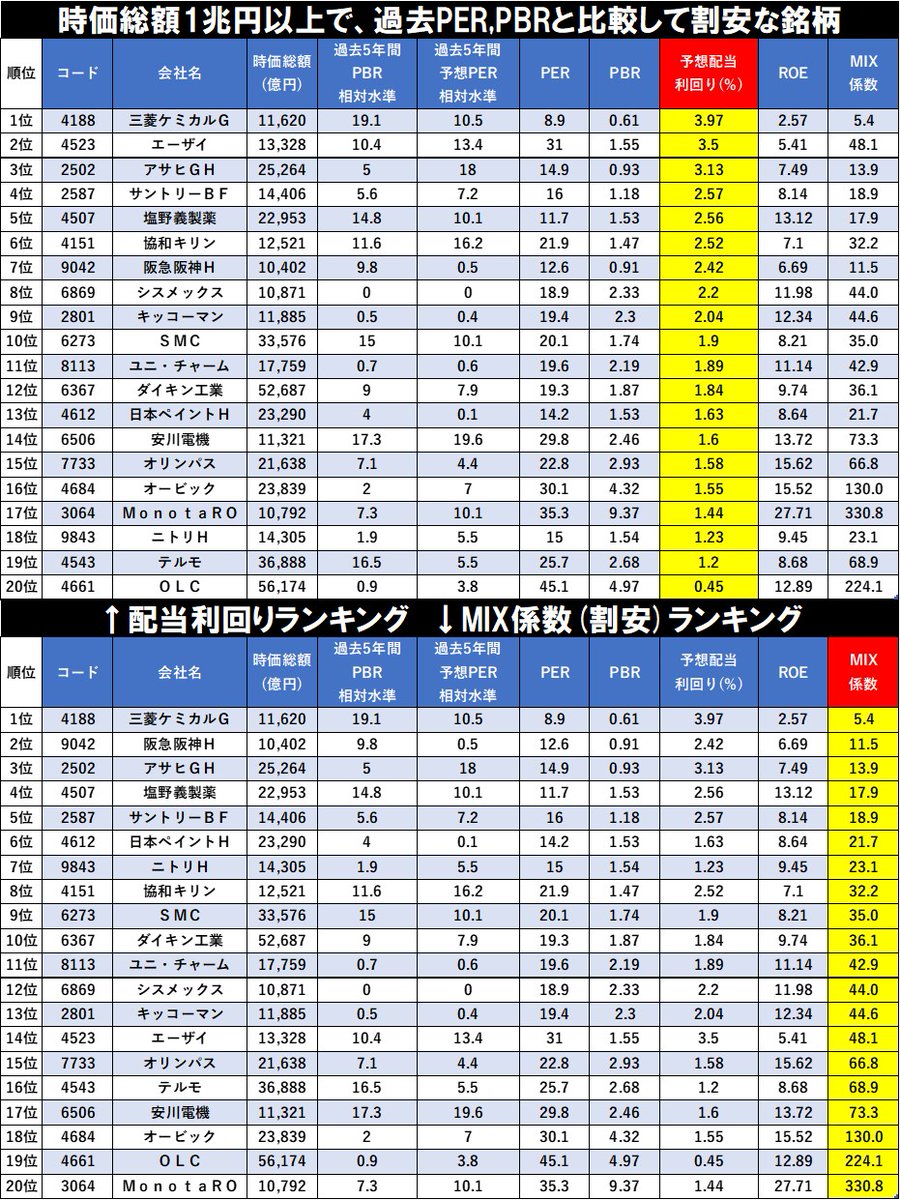 時価総額1兆円以上で、過去PER,PBRと比較して割安な銘柄

| 順位 | コード | 会社名 | 時価総額(億円) | 過去5年間PBR相対水準 | 過去5年間予想PER相対水準 | PER | PBR | 予想配当利回り(%) | ROE | MIX係数 |
|---|---|---|---|---|---|---|---|---|---|---|
| 1位 | 4188 | 三菱ケミカルG | 11,620 | 19.1 | 10.5 | 8.9 | 0.61 | 3.97 | 2.57 | 5.4 |
| 2位 | 4523 | エーザイ | 13,328 | 10.4 | 13.4 | 31 | 1.55 | 3.5 | 5.41 | 48.1 |
| 3位 | 2502 | アサヒGH | 25,264 | 5 | 18 | 14.9 | 0.93 | 3.13 | 7.49 | 13.9 |
| 4位 | 2587 | サントリーBF | 14,406 | 5.6 | 7.2 | 16 | 1.18 | 2.57 | 8.14 | 18.9 |
| 5位 | 4507 | 塩野義製薬 | 22,953 | 14.8 | 10.1 | 11.7 | 1.53 | 2.56 | 13.12 | 17.9 |
| 6位 | 4151 | 協和キリン | 12,521 | 11.6 | 16.2 | 21.9 | 1.47 | 2.52 | 7.1 | 32.2 |
| 7位 | 9042 | 阪急阪神H | 10,402 | 9.8 | 0.5 | 12.6 | 0.91 | 2.42 | 6.69 | 11.5 |
| 8位 | 6869 | シスメックス | 10,871 | 0 | 0 | 18.9 | 2.33 | 2.2 | 11.98 | 44.0 |
| 9位 | 2801 | キッコーマン | 11,885 | 0.5 | 0.4 | 19.4 | 2.3 | 2.04 | 12.34 | 44.6 |
| 10位 | 6273 | SMC | 33,576 | 15 | 10.1 | 20.1 | 1.74 | 1.9 | 8.21 | 35.0 |
| 11位 | 8113 | ユニ・チャーム | 17,759 | 0.7 | 0.6 | 19.6 | 2.19 | 1.89 | 11.14 | 42.9 |
| 12位 | 6367 | ダイキン工業 | 52,687 | 9 | 7.9 | 19.3 | 1.87 | 1.84 | 9.74 | 36.1 |
| 13位 | 4612 | 日本ペイントH | 23,290 | 4 | 0.1 | 14.2 | 1.53 | 1.63 | 8.64 | 21.7 |
| 14位 | 6506 | 安川電機 | 11,321 | 17.3 | 19.6 | 29.8 | 2.46 | 1.6 | 13.72 | 73.3 |
| 15位 | 7733 | オリンパス | 21,638 | 7.1 | 4.4 | 22.8 | 2.93 | 1.58 | 15.62 | 66.8 |
| 16位 | 4684 | オービック | 23,839 | 2 | 7 | 30.1 | 4.32 | 1.55 | 15.52 | 130.0 |
| 17位 | 3064 | MonotaRO | 10,792 | 7.3 | 10.1 | 35.3 | 9.37 | 1.44 | 27.71 | 330.8 |
| 18位 | 9843 | ニトリH | 14,305 | 1.9 | 5.5 | 15 | 1.54 | 1.23 | 9.45 | 23.1 |
| 19位 | 4543 | テルモ | 36,888 | 16.5 | 5.5 | 25.7 | 2.68 | 1.2 | 8.68 | 68.9 |
| 20位 | 4661 | OLC | 56,174 | 0.9 | 3.8 | 45.1 | 4.97 | 0.45 | 12.89 | 224.1 |

↑配当利回りランキング　↓MIX係数(割安)ランキング

| 順位 | コード | 会社名 | 時価総額(億円) | 過去5年間PBR相対水準 | 過去5年間予想PER相対水準 | PER | PBR | 予想配当利回り(%) | ROE | MIX係数 |
|---|---|---|---|---|---|---|---|---|---|---|
| 1位 | 4188 | 三菱ケミカルG | 11,620 | 19.1 | 10.5 | 8.9 | 0.61 | 3.97 | 2.57 | 5.4 |
| 2位 | 9042 | 阪急阪神H | 10,402 | 9.8 | 0.5 | 12.6 | 0.91 | 2.42 | 6.69 | 11.5 |
| 3位 | 2502 | アサヒGH | 25,264 | 5 | 18 | 14.9 | 0.93 | 3.13 | 7.49 | 13.9 |
| 4位 | 4507 | 塩野義製薬 | 22,953 | 14.8 | 10.1 | 11.7 | 1.53 | 2.56 | 13.12 | 17.9 |
| 5位 | 2587 | サントリーBF | 14,406 | 5.6 | 7.2 | 16 | 1.18 | 2.57 | 8.14 | 18.9 |
| 6位 | 4612 | 日本ペイントH | 23,290 | 4 | 0.1 | 14.2 | 1.53 | 1.63 | 8.64 | 21.7 |
| 7位 | 9843 | ニトリH | 14,305 | 1.9 | 5.5 | 15 | 1.54 | 1.23 | 9.45 | 23.1 |
| 8位 | 4151 | 協和キリン | 12,521 | 11.6 | 16.2 | 21.9 | 1.47 | 2.52 | 7.1 | 32.2 |
| 9位 | 6273 | SMC | 33,576 | 15 | 10.1 | 20.1 | 1.74 | 1.9 | 8.21 | 35.0 |
| 10位 | 6367 | ダイキン工業 | 52,687 | 9 | 7.9 | 19.3 | 1.87 | 1.84 | 9.74 | 36.1 |
| 11位 | 8113 | ユニ・チャーム | 17,759 | 0.7 | 0.6 | 19.6 | 2.19 | 1.89 | 11.14 | 42.9 |
| 12位 | 6869 | シスメックス | 10,871 | 0 | 0 | 18.9 | 2.33 | 2.2 | 11.98 | 44.0 |
| 13位 | 2801 | キッコーマン | 11,885 | 0.5 | 0.4 | 19.4 | 2.3 | 2.04 | 12.34 | 44.6 |
| 14位 | 4523 | エーザイ | 13,328 | 10.4 | 13.4 | 31 | 1.55 | 3.5 | 5.41 | 48.1 |
| 15位 | 7733 | オリンパス | 21,638 | 7.1 | 4.4 | 22.8 | 2.93 | 1.58 | 15.62 | 66.8 |
| 16位 | 4543 | テルモ | 36,888 | 16.5 | 5.5 | 25.7 | 2.68 | 1.2 | 8.68 | 68.9 |
| 17位 | 6506 | 安川電機 | 11,321 | 17.3 | 19.6 | 29.8 | 2.46 | 1.6 | 13.72 | 73.3 |
| 18位 | 4684 | オービック | 23,839 | 2 | 7 | 30.1 | 4.32 | 1.55 | 15.52 | 130.0 |
| 19位 | 4661 | OLC | 56,174 | 0.9 | 3.8 | 45.1 | 4.97 | 0.45 | 12.89 | 224.1 |
| 20位 | 3064 | MonotaRO | 10,792 | 7.3 | 10.1 | 35.3 | 9.37 | 1.44 | 27.71 | 330.8 |